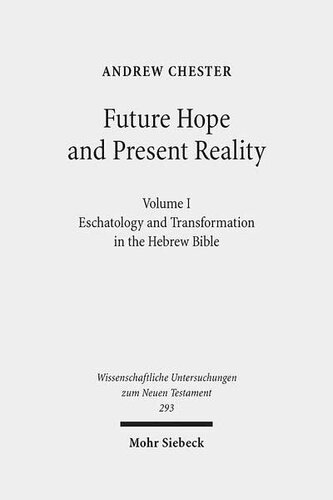 ANDREW CHESTER

Future Hope and Present Reality

Volume I
Eschatology and Transformation in the Hebrew Bible

Wissenschaftliche Untersuchungen zum Neuen Testament
293

Mohr Siebeck